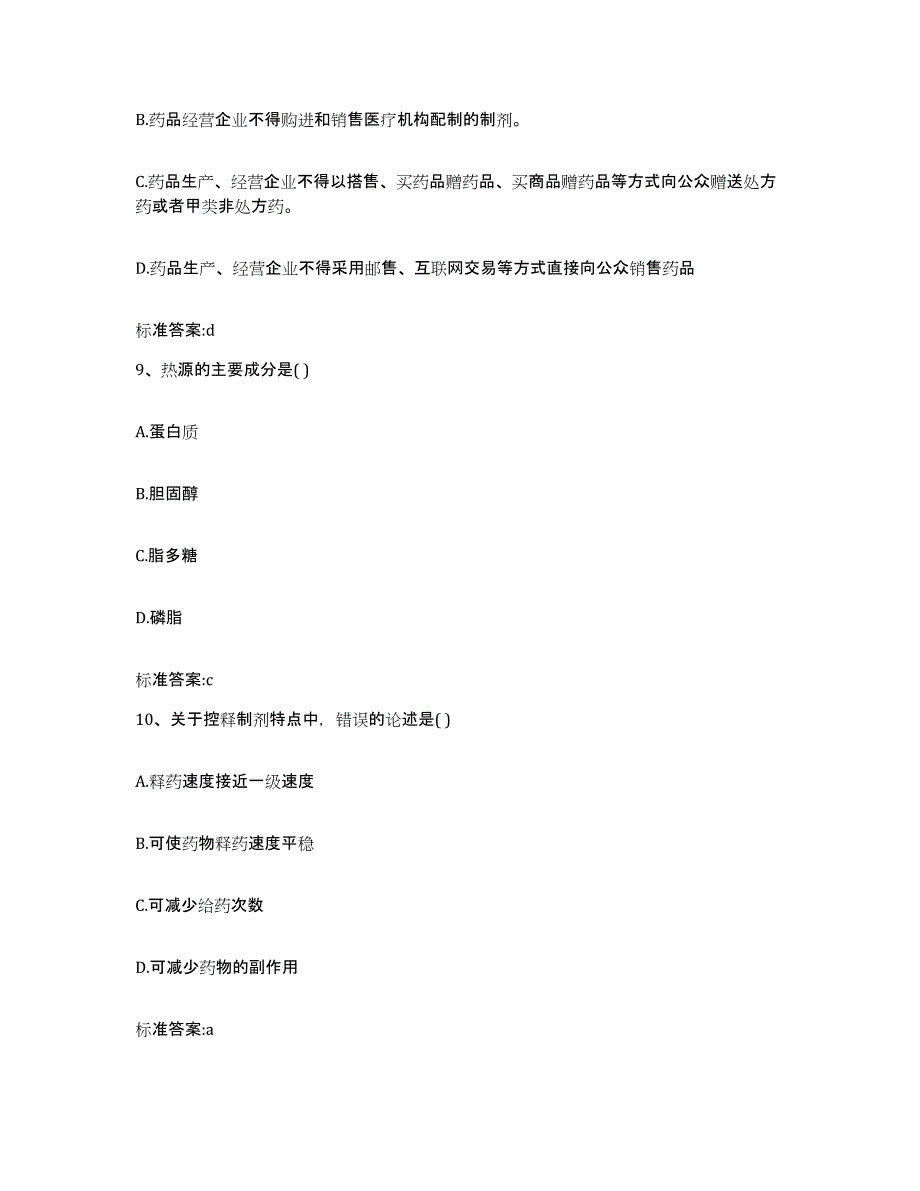 B.药品经营企业不得购进和销售医疗机构配制的制剂。

C.药品生产、经营企业不得以搭售、买药品赠药品、买商品赠药品等方式向公众赠送处方药或者甲类非处方药。

D.药品生产、经营企业不得采用邮售、互联网交易等方式直接向公众销售药品

标准答案:d

9、热源的主要成分是( )

A.蛋白质

B.胆固醇

C.脂多糖

D.磷脂

标准答案:c

10、关于控释制剂特点中，错误的论述是( )

A.释药速度接近一级速度

B.可使药物释药速度平稳

C.可减少给药次数

D.可减少药物的副作用

标准答案:a